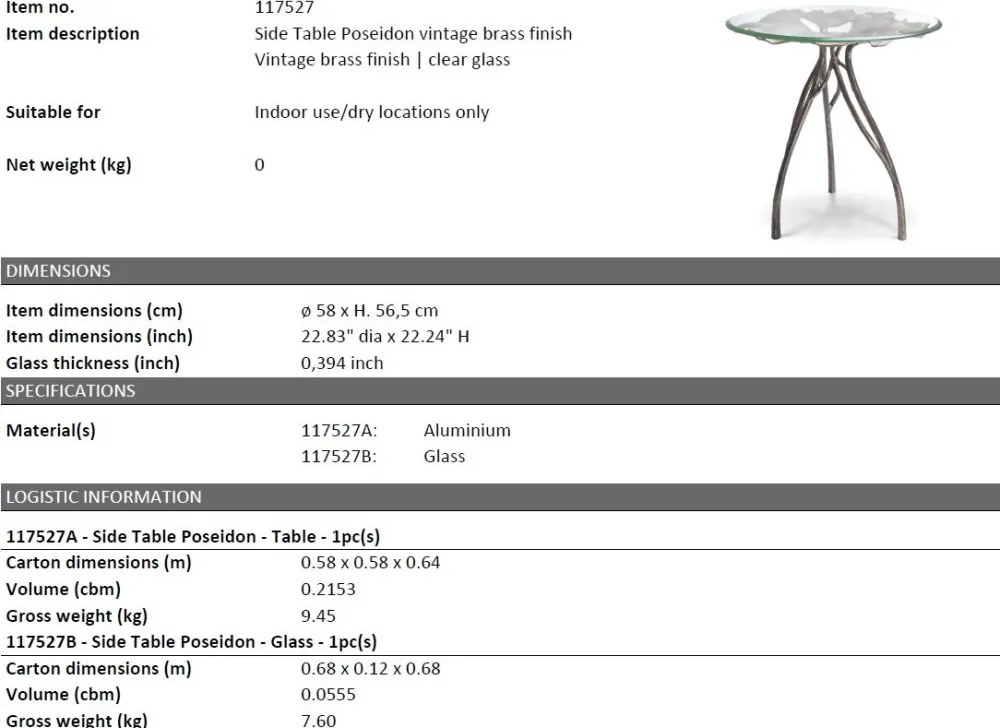 Item no.
117527

Item description
Side Table Poseidon vintage brass finish
Vintage brass finish | clear glass

Suitable for
Indoor use/dry locations only

Net weight (kg)
0

DIMENSIONS

Item dimensions (cm)
ø 58 x H. 56,5 cm
Item dimensions (inch)
22.83" dia x 22.24" H
Glass thickness (inch)
0,394 inch

SPECIFICATIONS

Material(s)
117527A: Aluminium
117527B: Glass

LOGISTIC INFORMATION

117527A - Side Table Poseidon - Table - 1pc(s)
Carton dimensions (m)
0.58 x 0.58 x 0.64
Volume (cbm)
0.2153
Gross weight (kg)
9.45

117527B - Side Table Poseidon - Glass - 1pc(s)
Carton dimensions (m)
0.68 x 0.12 x 0.68
Volume (cbm)
0.0555
Gross weight (kg)
7.60